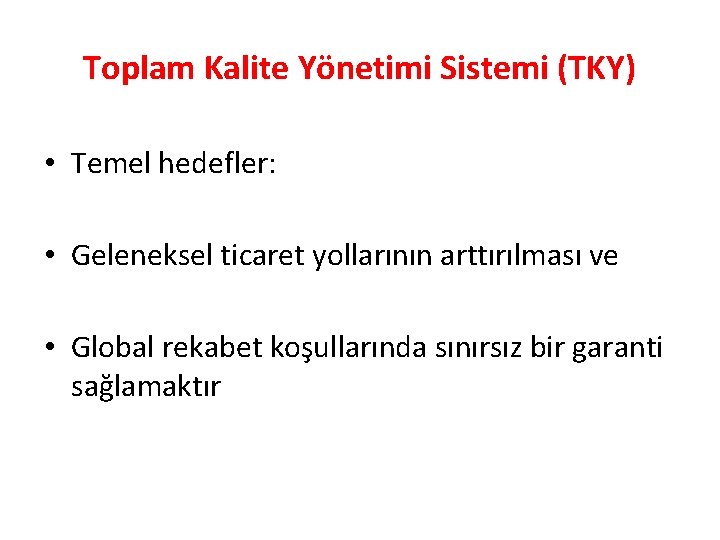 Toplam Kalite Yönetimi Sistemi (TKY)

• Temel hedefler:

• Geleneksel ticaret yollarının arttırılması ve

• Global rekabet koşullarında sınırsız bir garanti sağlamaktır